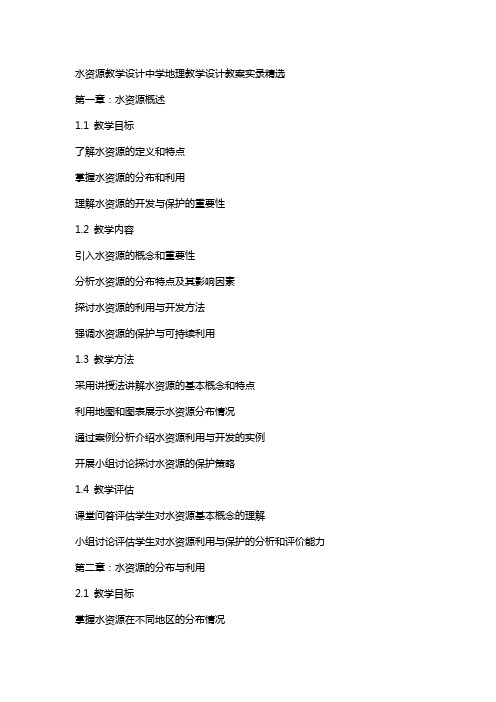 水资源教学设计中学地理教学设计教案实录精选

第一章：水资源概述

1.1 教学目标

了解水资源的定义和特点

掌握水资源的分布和利用

理解水资源的开发与保护的重要性

1.2 教学内容

引入水资源的概念和重要性

分析水资源的分布特点及其影响因素

探讨水资源的利用与开发方法

强调水资源的保护与可持续利用

1.3 教学方法

采用讲授法讲解水资源的基本概念和特点

利用地图和图表展示水资源分布情况

通过案例分析介绍水资源利用与开发的实例

开展小组讨论探讨水资源的保护策略

1.4 教学评估

课堂问答评估学生对水资源基本概念的理解

小组讨论评估学生对水资源利用与保护的分析和评价能力

第二章：水资源的分布与利用

2.1 教学目标

掌握水资源在不同地区的分布情况